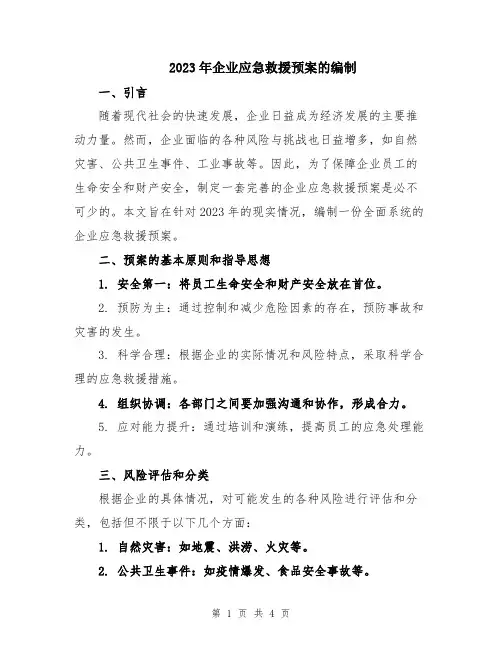 2023年企业应急救援预案的编制

一、引言

随着现代社会的快速发展，企业日益成为经济发展的主要推动力量。然而，企业面临的各种风险与挑战也日益增多，如自然灾害、公共卫生事件、工业事故等。因此，为了保障企业员工的生命安全和财产安全，制定一套完善的企业应急救援预案是必不可少的。本文旨在针对2023年的现实情况，编制一份全面系统的企业应急救援预案。

二、预案的基本原则和指导思想

1. 安全第一：将员工生命安全和财产安全放在首位。

2. 预防为主：通过控制和减少危险因素的存在，预防事故和灾害的发生。

3. 科学合理：根据企业的实际情况和风险特点，采取科学合理的应急救援措施。

4. 组织协调：各部门之间要加强沟通和协作，形成合力。

5. 应对能力提升：通过培训和演练，提高员工的应急处理能力。

三、风险评估和分类

根据企业的具体情况，对可能发生的各种风险进行评估和分类，包括但不限于以下几个方面：

1. 自然灾害：如地震、洪涝、火灾等。

2. 公共卫生事件：如疫情爆发、食品安全事故等。

第 1 页 共 4 页